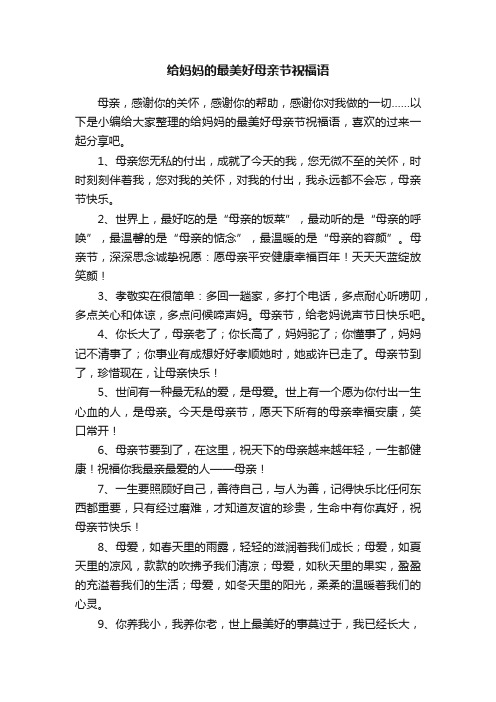 给妈妈的最美好母亲节祝福语

母亲，感谢你的关怀，感谢你的帮助，感谢你对我做的一切……以下是小编给大家整理的给妈妈的最美好母亲节祝福语，喜欢的过来一起分享吧。

1、母亲您无私的付出，成就了今天的我，您无微不至的关怀，时时刻刻伴着我，您对我的关怀，对我的付出，我永远都不会忘，母亲节快乐。

2、世界上，最好吃的是“母亲的饭菜”，最动听的是“母亲的呼唤”，最温馨的是“母亲的惦念”，最温暖的是“母亲的容颜”。母亲节，深深思念诚挚祝愿：愿母亲平安健康幸福百年！天天天蓝绽放笑颜！

3、孝敬实在很简单：多回一趟家，多打个电话，多点耐心听唠叨，多点关心和体谅，多点问候啼声妈。母亲节，给老妈说声节日快乐吧。

4、你长大了，母亲老了；你长高了，妈妈驼了；你懂事了，妈妈记不清事了；你事业有成想好好孝顺她时，她或许已走了。母亲节到了，珍惜现在，让母亲快乐！

5、世间有一种最无私的爱，是母爱。世上有一个愿为你付出一生心血的人，是母亲。今天是母亲节，愿天下所有的母亲幸福安康，笑口常开！

6、母亲节要到了，在这里，祝天下的母亲越来越年轻，一生都健康！祝福你我最亲最爱的人——母亲！

7、一生要照顾好自己，善待自己，与人为善，记得快乐比任何东西都重要，只有经过磨难，才知道友谊的珍贵，生命中有你真好，祝母亲节快乐！

8、母爱，如春天里的雨露，轻轻的滋润着我们成长；母爱，如夏天里的凉风，款款的吹拂予我们清凉；母爱，如秋天里的果实，盈盈的充溢着我们的生活；母爱，如冬天里的阳光，柔柔的温暖着我们的心灵。

9、你养我小，我养你老，世上最美好的事莫过于，我已经长大，